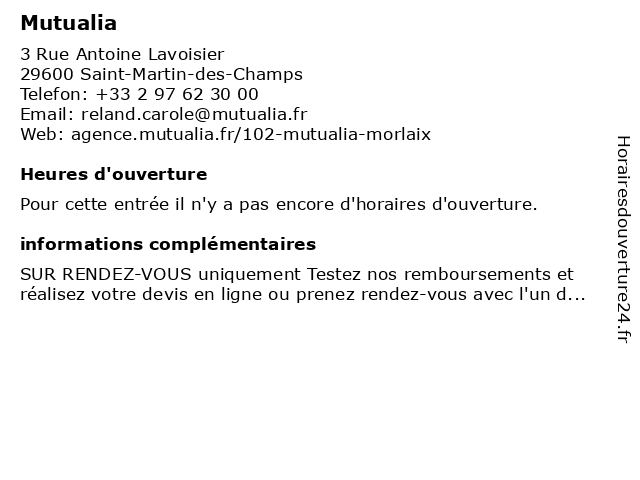 Mutualia

3 Rue Antoine Lavoisier
29600 Saint-Martin-des-Champs
Telefon: +33 2 97 62 30 00
Email: reland.carole@mutualia.fr
Web: agence.mutualia.fr/102-mutualia-morlaix

Heures d'ouverture

Pour cette entrée il n'y a pas encore d'horaires d'ouverture.

informations complémentaires

SUR RENDEZ-VOUS uniquement Testez nos remboursements et réalisez votre devis en ligne ou prenez rendez-vous avec l'un d...

Horairesdouverture24.fr